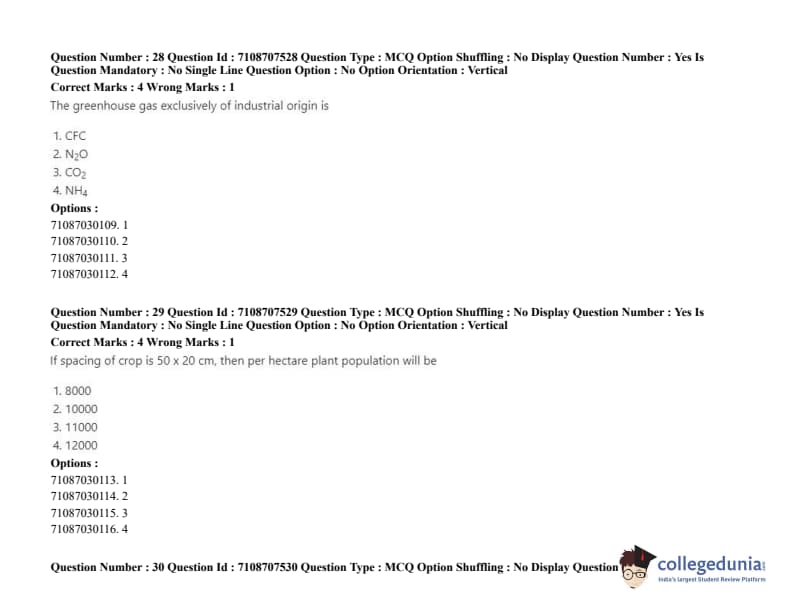 Question Number : 28 Question Id : 7108707528 Question Type : MCQ Option Shuffling : No Display Question Number : Yes Is Question Mandatory : No Single Line Question Option : No Option Orientation : Vertical
Correct Marks : 4 Wrong Marks : 1
The greenhouse gas exclusively of industrial origin is

1. CFC
2. $N_2O$
3. $CO_2$
4. $NH_4$
Options :
71087030109. 1
71087030110. 2
71087030111. 3
71087030112. 4

Question Number : 29 Question Id : 7108707529 Question Type : MCQ Option Shuffling : No Display Question Number : Yes Is Question Mandatory : No Single Line Question Option : No Option Orientation : Vertical
Correct Marks : 4 Wrong Marks : 1
If spacing of crop is 50 x 20 cm, then per hectare plant population will be

1. 8000
2. 10000
3. 11000
4. 12000
Options :
71087030113. 1
71087030114. 2
71087030115. 3
71087030116. 4

Question Number : 30 Question Id : 7108707530 Question Type : MCQ Option Shuffling : No Display Question

collegedunia
India's largest Student Review Platform